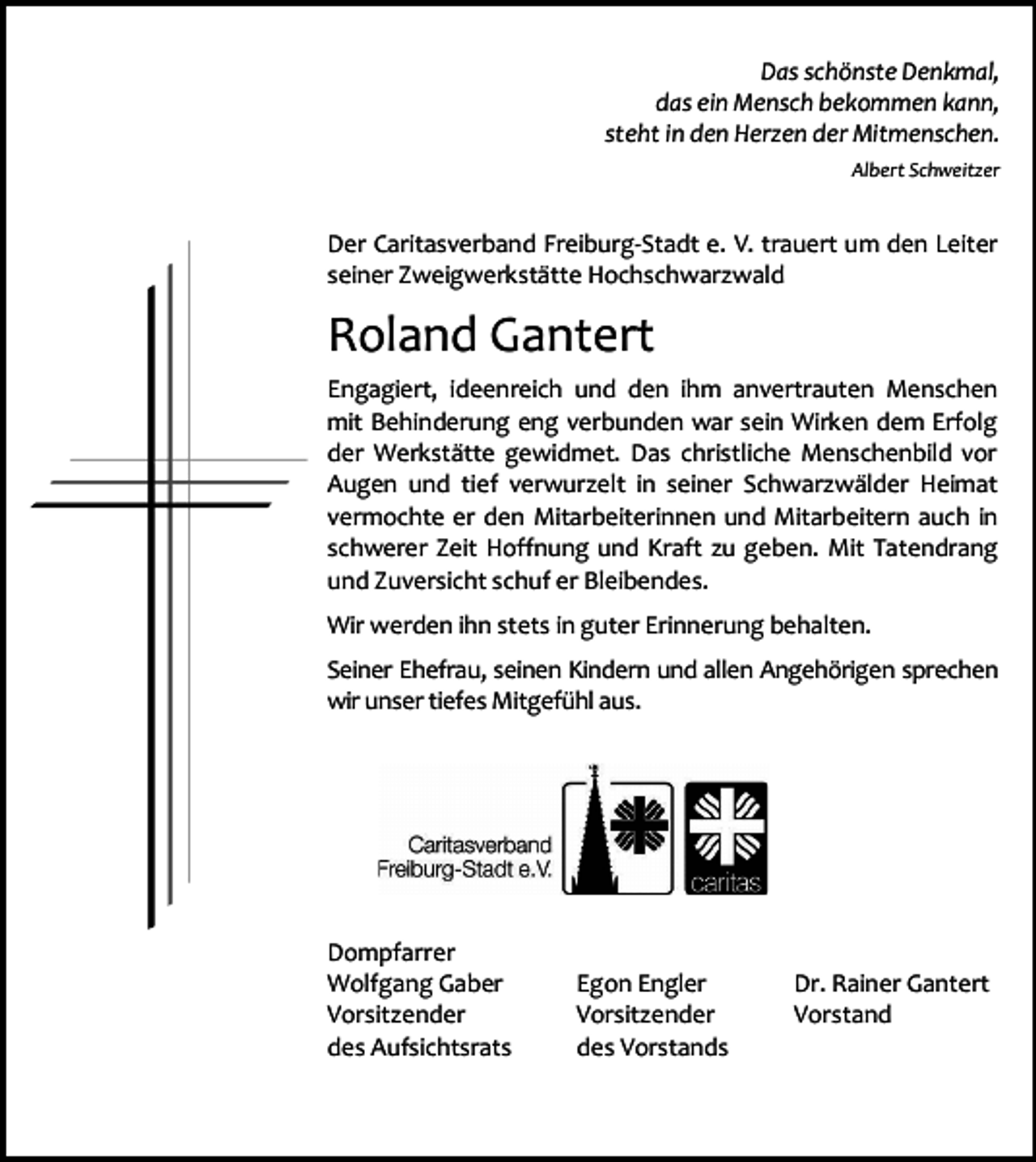 Das schönste Denkmal,
das ein Mensch bekommen kann,
steht in den Herzen der Mitmenschen.

Albert Schweitzer

Der Caritasverband Freiburg-Stadt e. V. trauert um den Leiter seiner Zweigwerkstätte Hochschwarzwald

Roland Gantert

Engagiert, ideenreich und den ihm anvertrauten Menschen mit Behinderung eng verbunden war sein Wirken dem Erfolg der Werkstätte gewidmet. Das christliche Menschenbild vor Augen und tief verwurzelt in seiner Schwarzwälder Heimat vermochte er den Mitarbeiterinnen und Mitarbeitern auch in schwerer Zeit Hoffnung und Kraft zu geben. Mit Tatendrang und Zuversicht schuf er Bleibendes.

Wir werden ihn stets in guter Erinnerung behalten.

Seiner Ehefrau, seinen Kindern und allen Angehörigen sprechen wir unser tiefes Mitgefühl aus.

Caritasverband
Freiburg-Stadt e.V.

caritas

Dompfarrer
Wolfgang Gaber
Vorsitzender
des Aufsichtsrats

Egon Engler
Vorsitzender
des Vorstands

Dr. Rainer Gantert
Vorstand